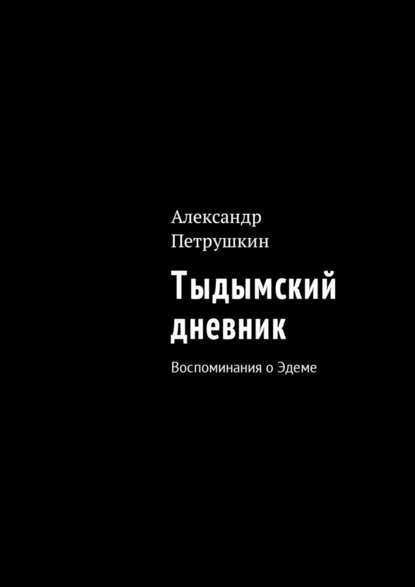 Александр Петрушкин

Тыдымский дневник

Воспоминания о Эдеме